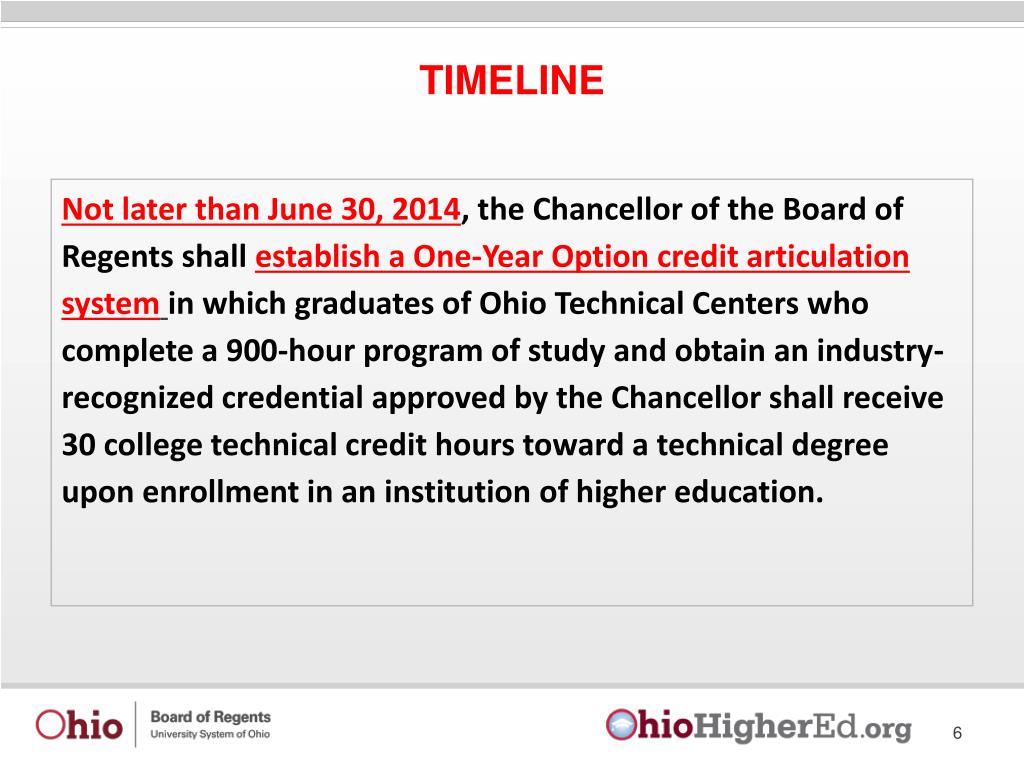 TIMELINE

Not later than June 30, 2014, the Chancellor of the Board of Regents shall establish a One-Year Option credit articulation system in which graduates of Ohio Technical Centers who complete a 900-hour program of study and obtain an industry-recognized credential approved by the Chancellor shall receive 30 college technical credit hours toward a technical degree upon enrollment in an institution of higher education.

Ohio Board of Regents University System of Ohio

OhioHigherEd.org

6